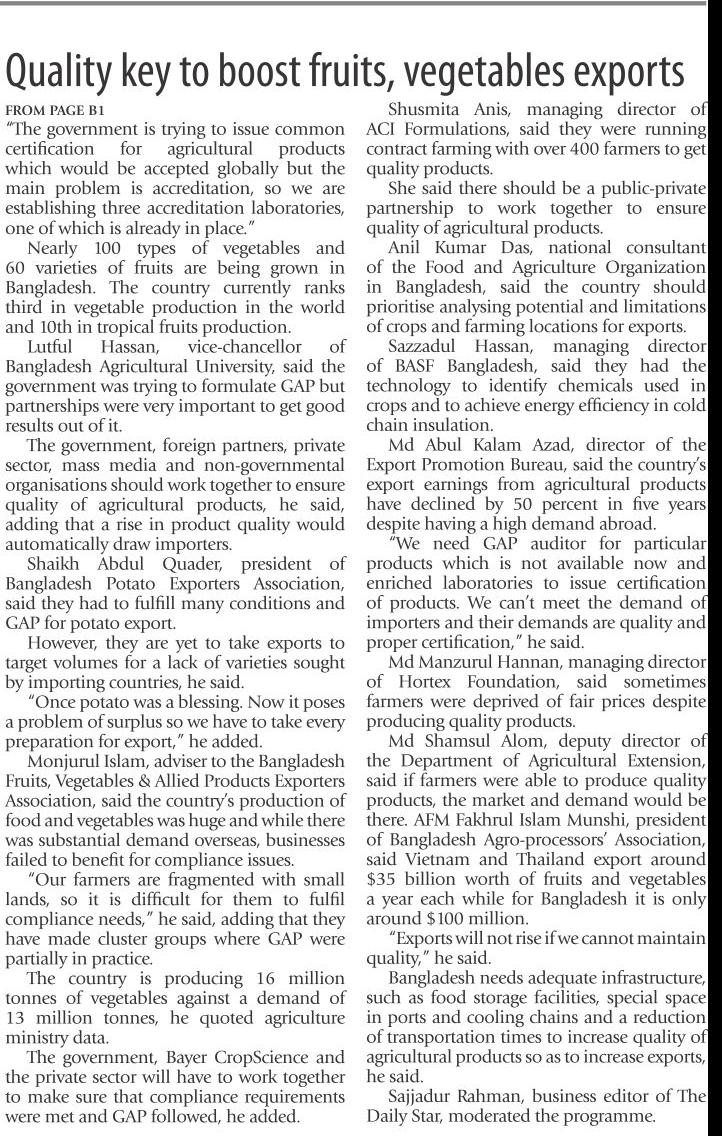 Quality key to boost fruits, vegetables exports

FROM PAGE B1

"The government is trying to issue common certification for agricultural products which would be accepted globally but the main problem is accreditation, so we are establishing three accreditation laboratories, one of which is already in place."

Nearly 100 types of vegetables and 60 varieties of fruits are being grown in Bangladesh. The country currently ranks third in vegetable production in the world and 10th in tropical fruits production.

Lutful Hassan, vice-chancellor of Bangladesh Agricultural University, said the government was trying to formulate GAP but partnerships were very important to get good results out of it.

The government, foreign partners, private sector, mass media and non-governmental organisations should work together to ensure quality of agricultural products, he said, adding that a rise in product quality would automatically draw importers.

Shaikh Abdul Quader, president of Bangladesh Potato Exporters Association, said they had to fulfill many conditions and GAP for potato export.

However, they are yet to take exports to target volumes for a lack of varieties sought by importing countries, he said.

"Once potato was a blessing. Now it poses a problem of surplus so we have to take every preparation for export," he added.

Monjurul Islam, adviser to the Bangladesh Fruits, Vegetables & Allied Products Exporters Association, said the country's production of food and vegetables was huge and while there was substantial demand overseas, businesses failed to benefit for compliance issues.

"Our farmers are fragmented with small lands, so it is difficult for them to fulfil compliance needs," he said, adding that they have made cluster groups where GAP were partially in practice.

The country is producing 16 million tonnes of vegetables against a demand of 13 million tonnes, he quoted agriculture ministry data.

The government, Bayer CropScience and the private sector will have to work together to make sure that compliance requirements were met and GAP followed, he added.

Shusmita Anis, managing director of ACI Formulations, said they were running contract farming with over 400 farmers to get quality products.

She said there should be a public-private partnership to work together to ensure quality of agricultural products.

Anil Kumar Das, national consultant of the Food and Agriculture Organization in Bangladesh, said the country should prioritise analysing potential and limitations of crops and farming locations for exports.

Sazzadul Hassan, managing director of BASF Bangladesh, said they had the technology to identify chemicals used in crops and to achieve energy efficiency in cold chain insulation.

Md Abul Kalam Azad, director of the Export Promotion Bureau, said the country's export earnings from agricultural products have declined by 50 percent in five years despite having a high demand abroad.

"We need GAP auditor for particular products which is not available now and enriched laboratories to issue certification of products. We can't meet the demand of importers and their demands are quality and proper certification," he said.

Md Manzurul Hannan, managing director of Hortex Foundation, said sometimes farmers were deprived of fair prices despite producing quality products.

Md Shamsul Alom, deputy director of the Department of Agricultural Extension, said if farmers were able to produce quality products, the market and demand would be there. AFM Fakhrul Islam Munshi, president of Bangladesh Agro-processors' Association, said Vietnam and Thailand export around $35 billion worth of fruits and vegetables a year each while for Bangladesh it is only around $100 million.

"Exports will not rise if we cannot maintain quality," he said.

Bangladesh needs adequate infrastructure, such as food storage facilities, special space in ports and cooling chains and a reduction of transportation times to increase quality of agricultural products so as to increase exports, he said.

Sajjadur Rahman, business editor of The Daily Star, moderated the programme.